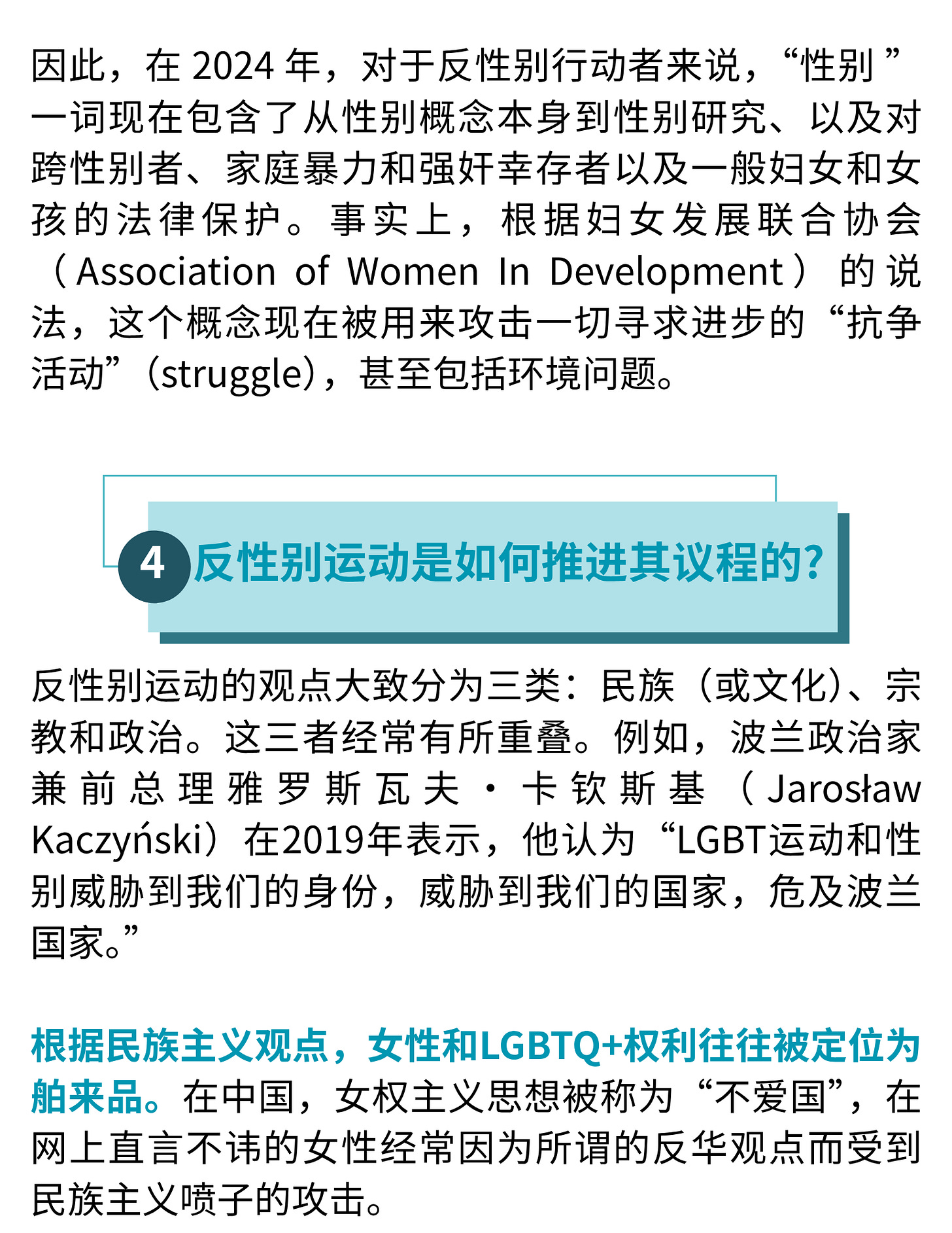 因此，在 2024 年，对于反性别行动者来说，“性别 ”一词现在包含了从性别概念本身到性别研究、以及对跨性别者、家庭暴力和强奸幸存者以及一般妇女和女孩的法律保护。事实上，根据妇女发展联合协会（Association of Women In Development）的说法，这个概念现在被用来攻击一切寻求进步的“抗争活动”（struggle），甚至包括环境问题。

4 反性别运动是如何推进其议程的?

反性别运动的观点大致分为三类：民族（或文化）、宗教和政治。这三者经常有所重叠。例如，波兰政治家兼前总理雅罗斯瓦夫·卡钦斯基（Jarosław Kaczyński）在2019年表示，他认为“LGBT运动和性别威胁到我们的身份，威胁到我们的国家，危及波兰国家。”

根据民族主义观点，女性和LGBTQ+权利往往被定位为舶来品。在中国，女权主义思想被称为“不爱国”，在网上直言不讳的女性经常因为所谓的反华观点而受到民族主义喷子的攻击。